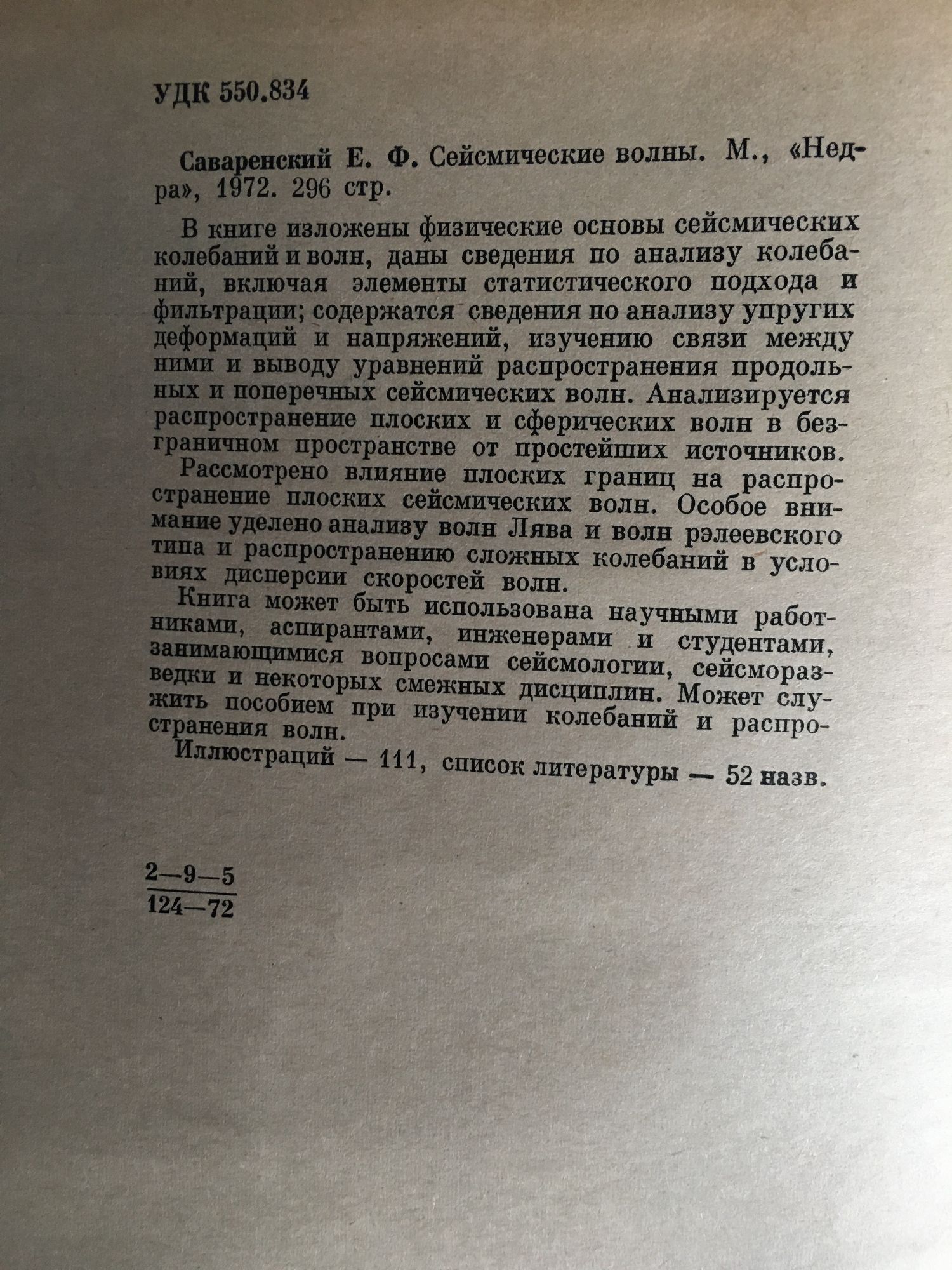 УДК 550.834

Саваренский Е. Ф. Сейсмические волны. М., «Недра», 1972. 296 стр.

В книге изложены физические основы сейсмических колебаний и волн, даны сведения по анализу колебаний, включая элементы статистического подхода и фильтрации; содержатся сведения по анализу упругих деформаций и напряжений, изучению связи между ними и выводу уравнений распространения продольных и поперечных сейсмических волн. Анализируется распространение плоских и сферических волн в безграничном пространстве от простейших источников.

Рассмотрено влияние плоских границ на распространение плоских сейсмических волн. Особое внимание уделено анализу волн Лява и волн рэлеевского типа и распространению сложных колебаний в условиях дисперсии скоростей волн.

Книга может быть использована научными работниками, аспирантами, инженерами и студентами, занимающимися вопросами сейсмологии, сейсморазведки и некоторых смежных дисциплин. Может служить пособием при изучении колебаний и распространения волн.

Иллюстраций — 111, список литературы — 52 назв.

$\frac{2—9—5}{124—72}$